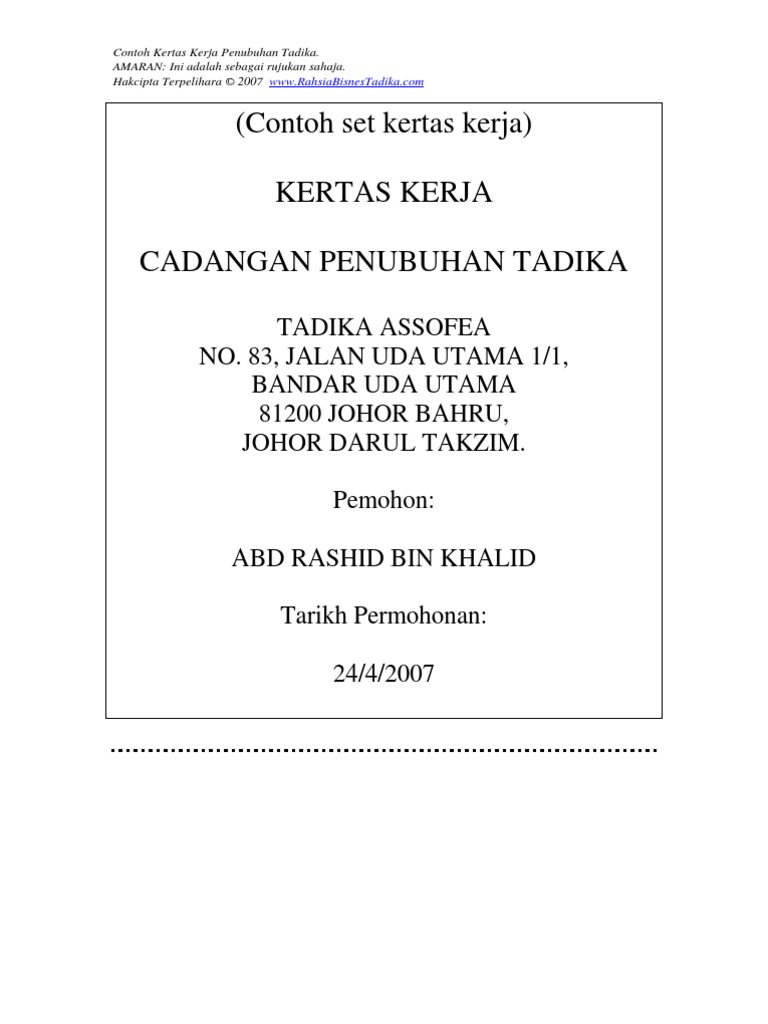 Contoh Kertas Kerja Penubuhan Tadika.
AMARAN: Ini adalah sebagai rujukan sahaja.
Hakcipta Terpelihara © 2007 www.RahsiaBisnesTadika.com

(Contoh set kertas kerja)

KERTAS KERJA

CADANGAN PENUBUHAN TADIKA

TADIKA ASSOFEA
NO. 83, JALAN UDA UTAMA 1/1,
BANDAR UDA UTAMA
81200 JOHOR BAHRU,
JOHOR DARUL TAKZIM.

Pemohon:

ABD RASHID BIN KHALID

Tarikh Permohonan:

24/4/2007